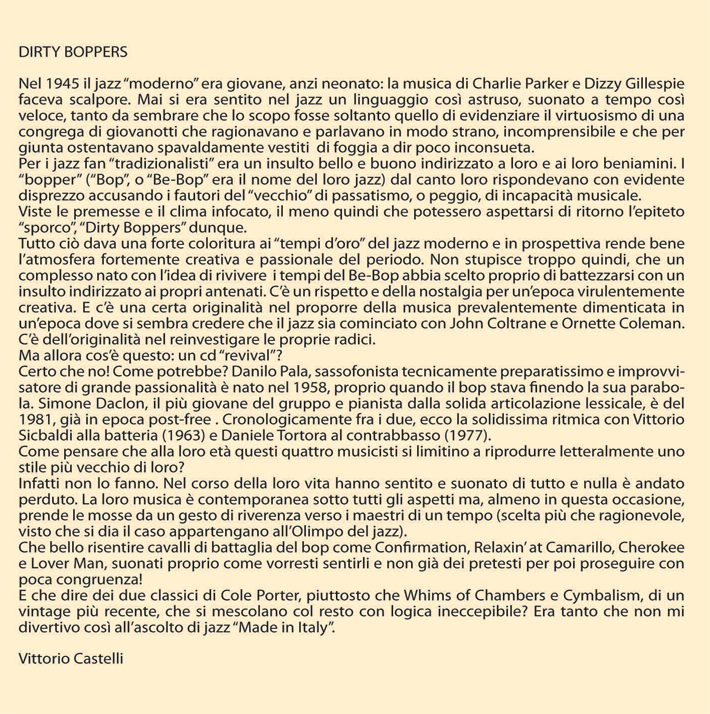 DIRTY BOPPERS

Nel 1945 il jazz "moderno" era giovane, anzi neonato: la musica di Charlie Parker e Dizzy Gillespie faceva scalpore. Mai si era sentito nel jazz un linguaggio così astruso, suonato a tempo così veloce, tanto da sembrare che lo scopo fosse soltanto quello di evidenziare il virtuosismo di una congrega di giovanotti che ragionavano e parlavano in modo strano, incomprensibile e che per giunta ostentavano spavaldamente vestiti di foggia a dir poco inconsueta.
Per i jazz fan "tradizionalisti" era un insulto bello e buono indirizzato a loro e ai loro beniamini. I "bopper" ("Bop", o "Be-Bop" era il nome del loro jazz) dal canto loro rispondevano con evidente disprezzo accusando i fautori del "vecchio" di passatismo, o peggio, di incapacità musicale.
Viste le premesse e il clima infocato, il meno quindi che potessero aspettarsi di ritorno l'epiteto "sporco", "Dirty Boppers" dunque.
Tutto ciò dava una forte coloritura ai "tempi d'oro" del jazz moderno e in prospettiva rende bene l'atmosfera fortemente creativa e passionale del periodo. Non stupisce troppo quindi, che un complesso nato con l'idea di rivivere i tempi del Be-Bop abbia scelto proprio di battezzarsi con un insulto indirizzato ai propri antenati. C'è un rispetto e della nostalgia per un'epoca virulentemente creativa. E c'è una certa originalità nel proporre della musica prevalentemente dimenticata in un'epoca dove si sembra credere che il jazz sia cominciato con John Coltrane e Ornette Coleman. C'è dell'originalità nel reinvestigare le proprie radici.
Ma allora cos'è questo: un cd "revival"?
Certo che no! Come potrebbe? Danilo Pala, sassofonista tecnicamente preparatissimo e improvvisatore di grande passionalità è nato nel 1958, proprio quando il bop stava finendo la sua parabola. Simone Daclon, il più giovane del gruppo e pianista dalla solida articolazione lessicale, è del 1981, già in epoca post-free . Cronologicamente fra i due, ecco la solidissima ritmica con Vittorio Sicbaldi alla batteria (1963) e Daniele Tortora al contrabbasso (1977).
Come pensare che alla loro età questi quattro musicisti si limitino a riprodurre letteralmente uno stile più vecchio di loro?
Infatti non lo fanno. Nel corso della loro vita hanno sentito e suonato di tutto e nulla è andato perduto. La loro musica è contemporanea sotto tutti gli aspetti ma, almeno in questa occasione, prende le mosse da un gesto di riverenza verso i maestri di un tempo (scelta più che ragionevole, visto che si dia il caso appartengano all'Olimpo del jazz).
Che bello risentire cavalli di battaglia del bop come Confirmation, Relaxin' at Camarillo, Cherokee e Lover Man, suonati proprio come vorresti sentirli e non già dei pretesti per poi proseguire con poca congruenza!
E che dire dei due classici di Cole Porter, piuttosto che Whims of Chambers e Cymbalism, di un vintage più recente, che si mescolano col resto con logica ineccepibile? Era tanto che non mi divertivo così all'ascolto di jazz "Made in Italy".

Vittorio Castelli